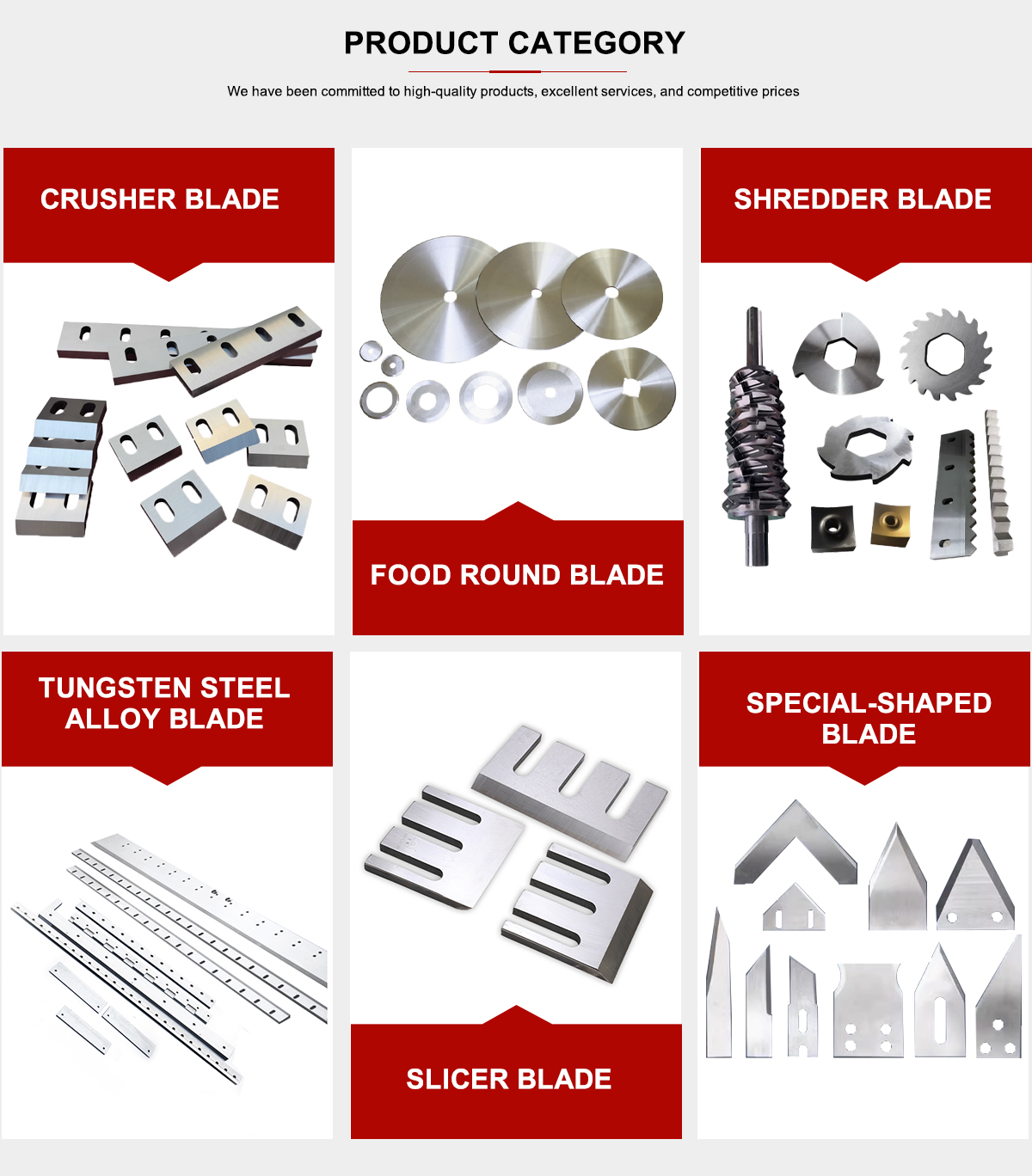 PRODUCT CATEGORY

We have been committed to high-quality products, excellent services, and competitive prices

CRUSHER BLADE

FOOD ROUND BLADE

SHREDDER BLADE

TUNGSTEN STEEL ALLOY BLADE

SLICER BLADE

SPECIAL-SHAPED BLADE